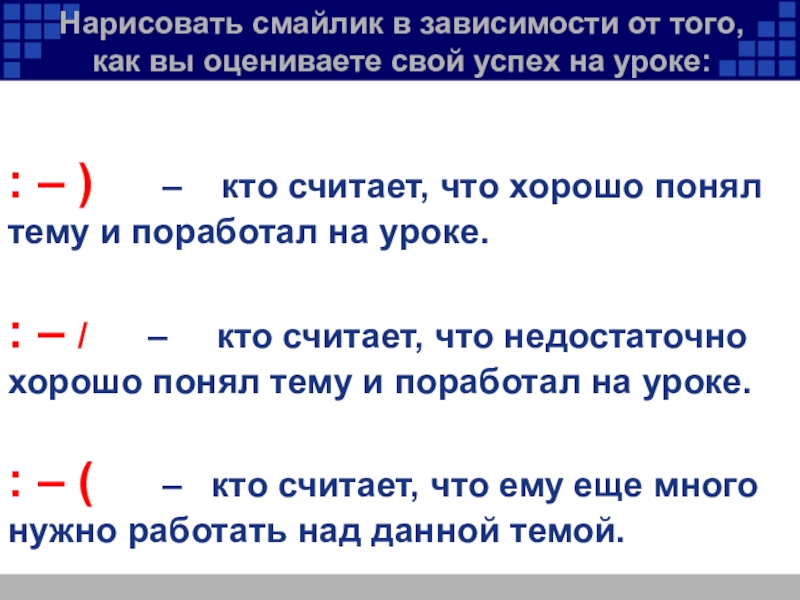 Нарисовать смайлик в зависимости от того, как вы оцениваете свой успех на уроке:

: – ) – кто считает, что хорошо понял тему и поработал на уроке.

: – / – кто считает, что недостаточно хорошо понял тему и поработал на уроке.

: – ( – кто считает, что ему еще много нужно работать над данной темой.